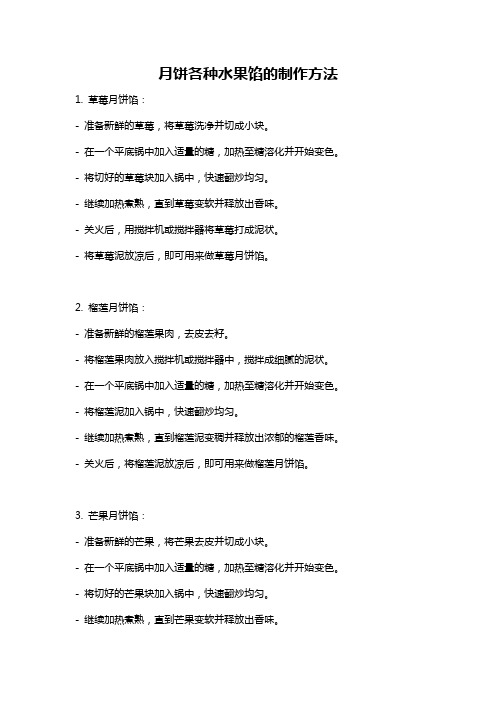 月饼各种水果馅的制作方法

1. 草莓月饼馅：

- 准备新鲜的草莓，将草莓洗净并切成小块。

- 在一个平底锅中加入适量的糖，加热至糖溶化并开始变色。

- 将切好的草莓块加入锅中，快速翻炒均匀。

- 继续加热煮熟，直到草莓变软并释放出香味。

- 关火后，用搅拌机或搅拌器将草莓打成泥状。

- 将草莓泥放凉后，即可用来做草莓月饼馅。

2. 榴莲月饼馅：

- 准备新鲜的榴莲果肉，去皮去籽。

- 将榴莲果肉放入搅拌机或搅拌器中，搅拌成细腻的泥状。

- 在一个平底锅中加入适量的糖，加热至糖溶化并开始变色。

- 将榴莲泥加入锅中，快速翻炒均匀。

- 继续加热煮熟，直到榴莲泥变稠并释放出浓郁的榴莲香味。

- 关火后，将榴莲泥放凉后，即可用来做榴莲月饼馅。

3. 芒果月饼馅：

- 准备新鲜的芒果，将芒果去皮并切成小块。

- 在一个平底锅中加入适量的糖，加热至糖溶化并开始变色。

- 将切好的芒果块加入锅中，快速翻炒均匀。

- 继续加热煮熟，直到芒果变软并释放出香味。